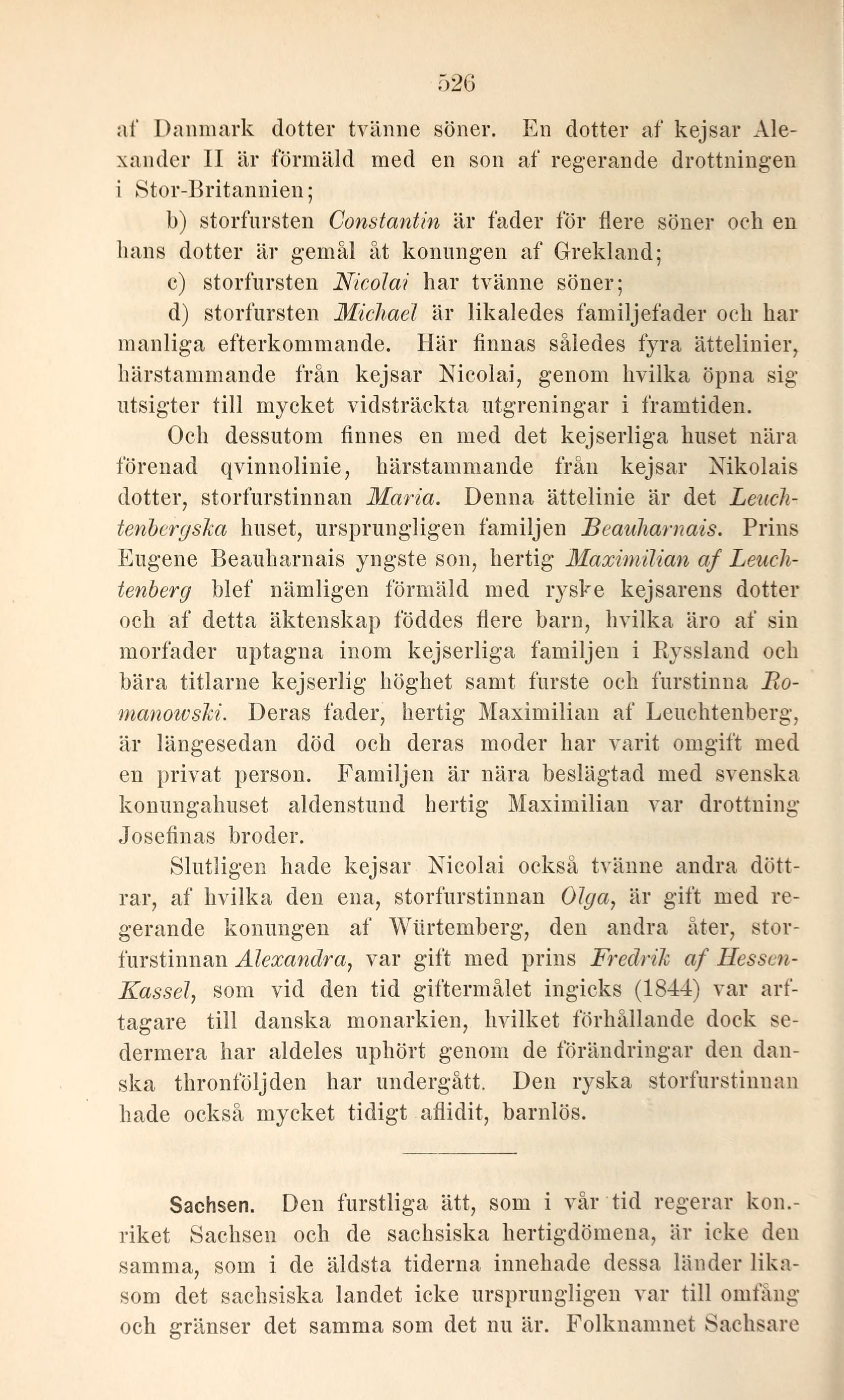 526

af Danmark dotter tvänne söner. En dotter af kejsar Alexander II är förmäld med en son af regerande drottningen i Stor-Britannien;

b) storfursten Constantin är fader för flere söner och en hans dotter är gemål åt konungen af Grekland;

c) storfursten Nicolai har tvänne söner;

d) storfursten Michael är likaledes familjefader och har manliga efterkommande. Här finnas således fyra ättelinier, härstammande från kejsar Nicolai, genom hvilka öpna sig utsigter till mycket vidsträckta utgreningar i framtiden.

Och dessutom finnes en med det kejserliga huset nära förenad qvinnolinie, härstammande från kejsar Nikolais dotter, storfurstinnan Maria. Denna ättelinie är det Leuchtenbergska huset, ursprungligen familjen Beauharnais. Prins Eugene Beauharnais yngste son, hertig Maximilian af Leuchtenberg blef nämligen förmäld med ryske kejsarens dotter och af detta äktenskap föddes flere barn, hvilka äro af sin morfader uptagna inom kejserliga familjen i Ryssland och bära titlarne kejserlig höghet samt furste och furstinna Romanowski. Deras fader, hertig Maximilian af Leuchtenberg, är längesedan död och deras moder har varit omgift med en privat person. Familjen är nära beslägtad med svenska konungahuset aldenstund hertig Maximilian var drottning Josefinas broder.

Slutligen hade kejsar Nicolai också tvänne andra döttrar, af hvilka den ena, storfurstinnan Olga, är gift med regerande konungen af Würtemberg, den andra åter, storfurstinnan Alexandra, var gift med prins Fredrik af Hessen-Kassel, som vid den tid giftermålet ingicks (1844) var arftagare till danska monarkien, hvilket förhållande dock sedermera har aldeles uphört genom de förändringar den danska thronföljden har undergått. Den ryska storfurstinnan hade också mycket tidigt aflidit, barnlös.

Sachsen. Den furstliga ätt, som i vår tid regerar kon.-riket Sachsen och de sachsiska hertigdömena, är icke den samma, som i de äldsta tiderna innehade dessa länder likasom det sachsiska landet icke ursprungligen var till omfång och gränser det samma som det nu är. Folknamnet Sachsare